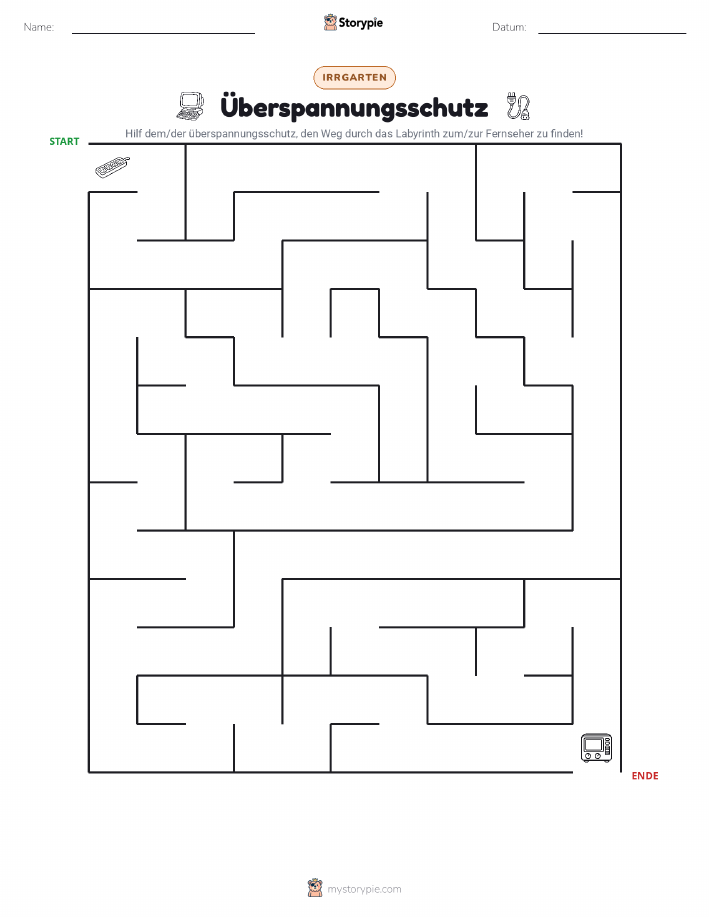 Name:

Storypie

Datum:

IRRGARTEN

Überspannungsschutz

Hilf dem/der überspannungsschutz, den Weg durch das Labyrinth zum/zur Fernseher zu finden!

START

ENDE

mystorypie.com